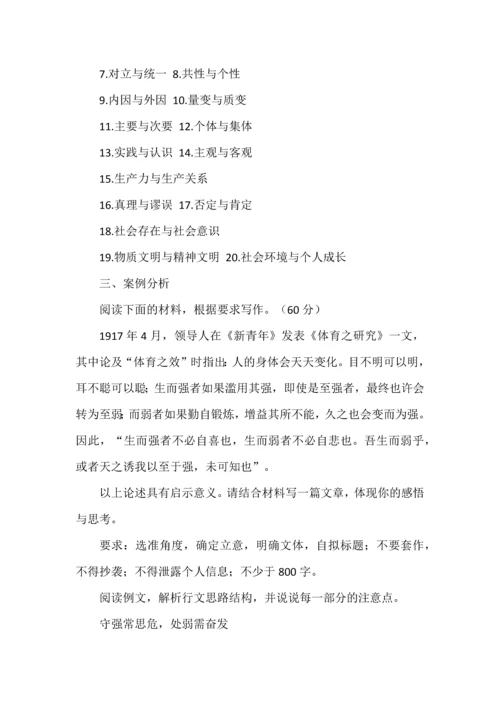 7.对立与统一 8.共性与个性

9.内因与外因 10.量变与质变

11.主要与次要 12.个体与集体

13.实践与认识 14.主观与客观

15.生产力与生产关系

16.真理与谬误 17.否定与肯定

18.社会存在与社会意识

19.物质文明与精神文明 20.社会环境与个人成长

三、案例分析

阅读下面的材料，根据要求写作。（60 分）

1917 年 4 月，领导人在《新青年》发表《体育之研究》一文，其中论及“体育之效”时指出：人的身体会天天变化。目不明可以明，耳不聪可以聪；生而强者如果滥用其强，即使是至强者，最终也许会转为至弱；而弱者如果勤自锻炼，增益其所不能，久之也会变而为强。因此，“生而强者不必自喜也，生而弱者不必自悲也。吾生而弱乎，或者天之诱我以至于强，未可知也”。

以上论述具有启示意义。请结合材料写一篇文章，体现你的感悟与思考。

要求：选准角度，确定立意，明确文体，自拟标题；不要套作，不得抄袭；不得泄露个人信息；不少于 800 字。

阅读例文，解析行文思路结构，并说说每一部分的注意点。

守强常思危，处弱需奋发